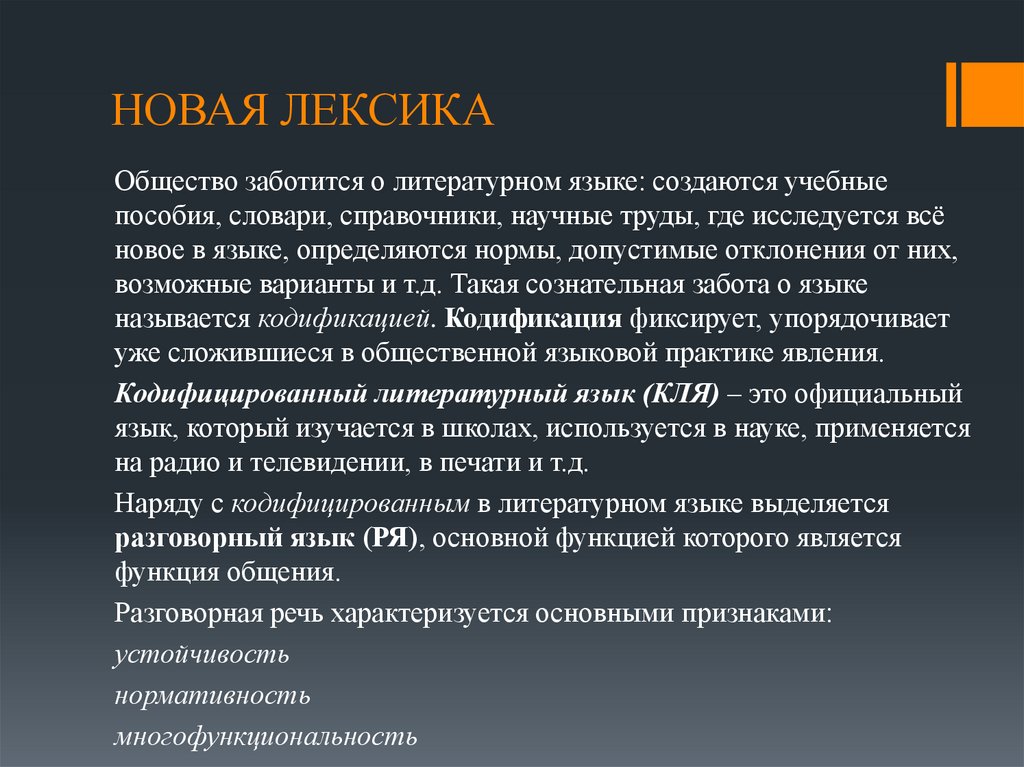 НОВАЯ ЛЕКСИКА

Общество заботится о литературном языке: создаются учебные пособия, словари, справочники, научные труды, где исследуется всё новое в языке, определяются нормы, допустимые отклонения от них, возможные варианты и т.д. Такая сознательная забота о языке называется кодификацией. Кодификация фиксирует, упорядочивает уже сложившиеся в общественной языковой практике явления.

Кодифицированный литературный язык (КЛЯ) – это официальный язык, который изучается в школах, используется в науке, применяется на радио и телевидении, в печати и т.д.

Наряду с кодифицированным в литературном языке выделяется разговорный язык (РЯ), основной функцией которого является функция общения.

Разговорная речь характеризуется основными признаками:

устойчивость

нормативность

многофункциональность